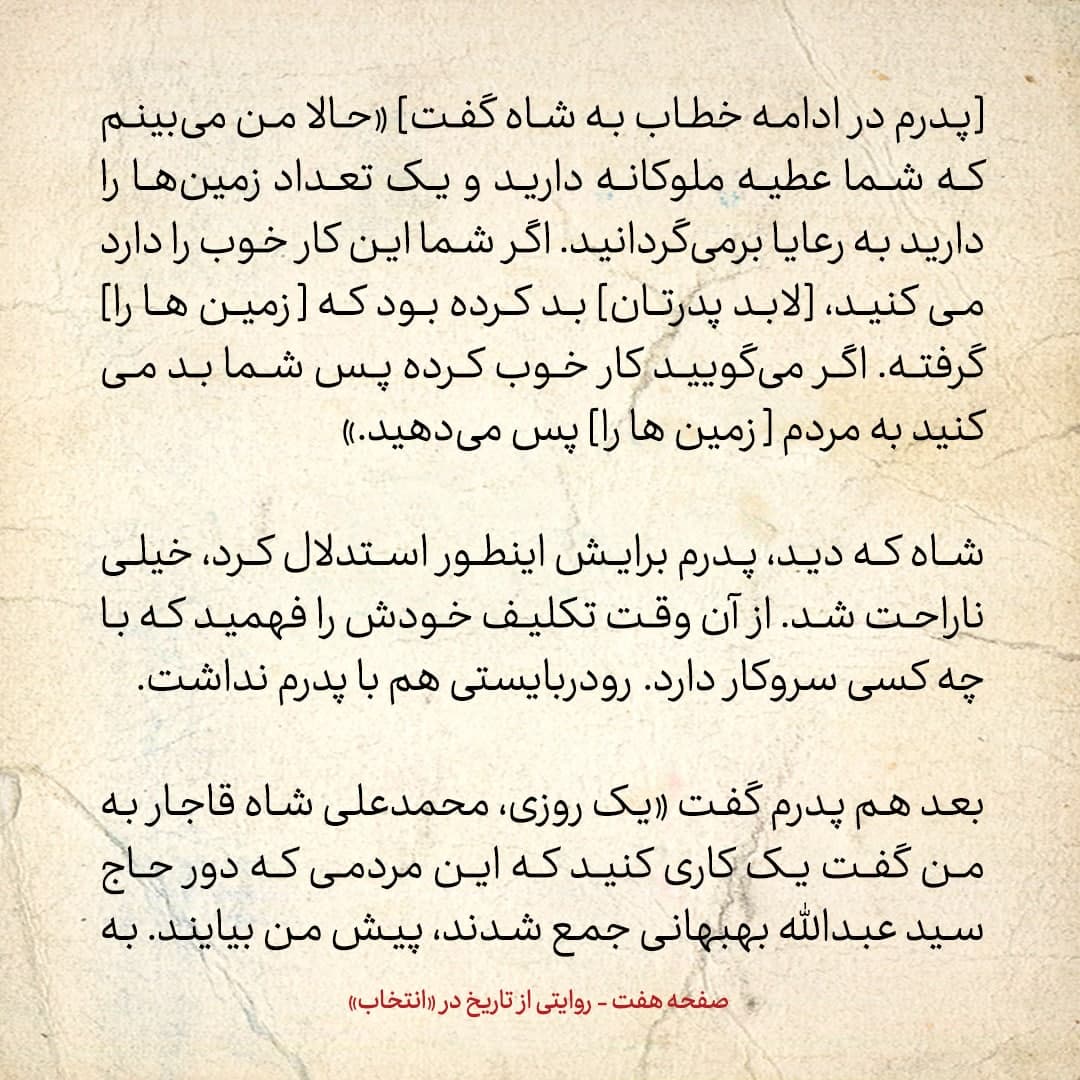 [پدرم در ادامه خطاب به شاه گفت] «حالا من می‌بینم که شما عطیه ملوکانه دارید و یک تعداد زمین‌ها را دارید به رعایا برمی‌گردانید. اگر شما این کار خوب را دارد می کنید، [لابد پدرتان] بد کرده بود که [زمین ها را] گرفته. اگر می‌گویید کار خوب کرده پس شما بد می کنید به مردم [زمین ها را] پس می‌دهید.»

شاه که دید، پدرم برایش اینطور استدلال کرد، خیلی ناراحت شد. از آن وقت تکلیف خودش را فهمید که با چه کسی سروکار دارد. رودربایستی هم با پدرم نداشت.

بعد هم پدرم گفت «یک روزی، محمدعلی شاه قاجار به من گفت یک کاری کنید که این مردمی که دور حاج سید عبدالله بهبهانی جمع شدند، پیش من بیایند. به

صفحه هفت - روایتی از تاریخ در «انتخاب»